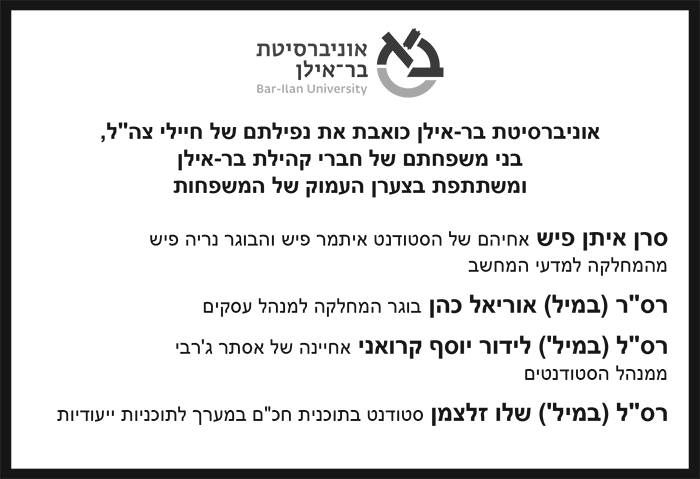 אוניברסיטת
בר־אילן
Bar-Ilan University

אוניברסיטת בר-אילן כואבת את נפילתם של חיילי צה"ל,
בני משפחתם של חברי קהילת בר-אילן
ומשתתפת בצערן העמוק של המשפחות

סרן איתן פיש אחיהם של הסטודנט איתמר פיש והבוגר נריה פיש מהמחלקה למדעי המחשב

רס"ר (במיל) אוריאל כהן בוגר המחלקה למנהל עסקים

רס"ל (במיל') לידור יוסף קרואני אחיינה של אסתר ג'רבי ממנהל הסטודנטים

רס"ל (במיל') שלו זלצמן סטודנט בתוכנית חכ"ם במערך לתוכניות ייעודיות